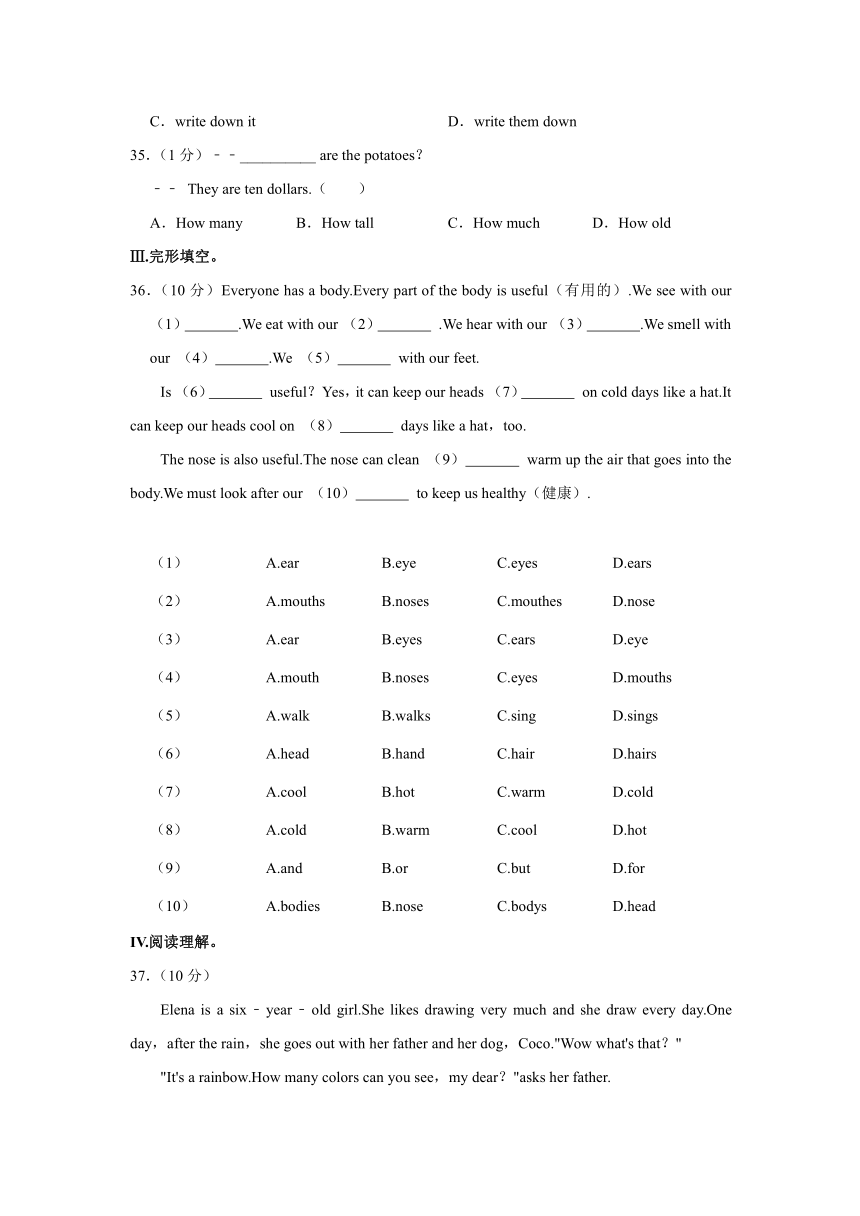 C．write down it　　D．write them down

35.（1 分）﹣﹣__________ are the potatoes？

﹣﹣ They are ten dollars.（　　）

A．How many　　B．How tall　　C．How much　　D．How old

Ⅲ.完形填空。

36.（10 分）Everyone has a body.Every part of the body is useful（有用的）.We see with our （1）_______.We eat with our （2）_______ .We hear with our （3）_______.We smell with our （4）_______.We （5）_______ with our feet.

Is （6）_______ useful？Yes，it can keep our heads （7）_______ on cold days like a hat.It can keep our heads cool on （8）_______ days like a hat，too.

The nose is also useful.The nose can clean （9）_______ warm up the air that goes into the body.We must look after our （10）_______ to keep us healthy（健康）.

| （1） | A.ear | B.eye | C.eyes | D.ears |
|---|---|---|---|---|
| （2） | A.mouths | B.noses | C.mouthes | D.nose |
| （3） | A.ear | B.eyes | C.ears | D.eye |
| （4） | A.mouth | B.noses | C.eyes | D.mouths |
| （5） | A.walk | B.walks | C.sing | D.sings |
| （6） | A.head | B.hand | C.hair | D.hairs |
| （7） | A.cool | B.hot | C.warm | D.cold |
| （8） | A.cold | B.warm | C.cool | D.hot |
| （9） | A.and | B.or | C.but | D.for |
| （10） | A.bodies | B.nose | C.bodys | D.head |

Ⅳ.阅读理解。

37.（10 分）

Elena is a six﹣year﹣old girl.She likes drawing very much and she draw every day.One day，after the rain，she goes out with her father and her dog，Coco."Wow what's that？"

"It's a rainbow.How many colors can you see，my dear？"asks her father.